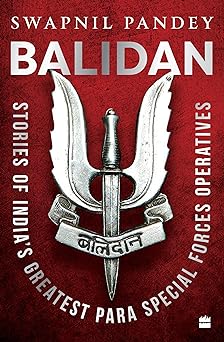 SWAPNIL PANDEY

BALIDAN

STORIES OF INDIA'S GREATEST PARA SPECIAL FORCES OPERATIVES

बलिदान